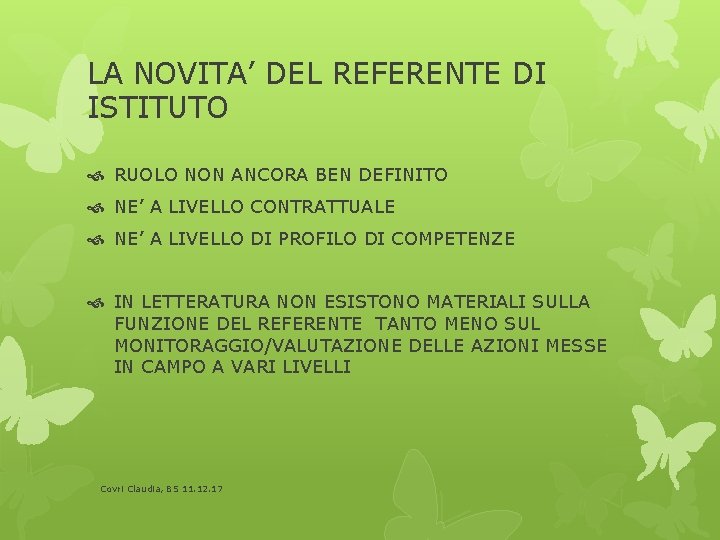 LA NOVITA' DEL REFERENTE DI ISTITUTO

RUOLO NON ANCORA BEN DEFINITO

NE' A LIVELLO CONTRATTUALE

NE' A LIVELLO DI PROFILO DI COMPETENZE

IN LETTERATURA NON ESISTONO MATERIALI SULLA FUNZIONE DEL REFERENTE TANTO MENO SUL MONITORAGGIO/VALUTAZIONE DELLE AZIONI MESSE IN CAMPO A VARI LIVELLI

Covri Claudia, BS 11.12.17